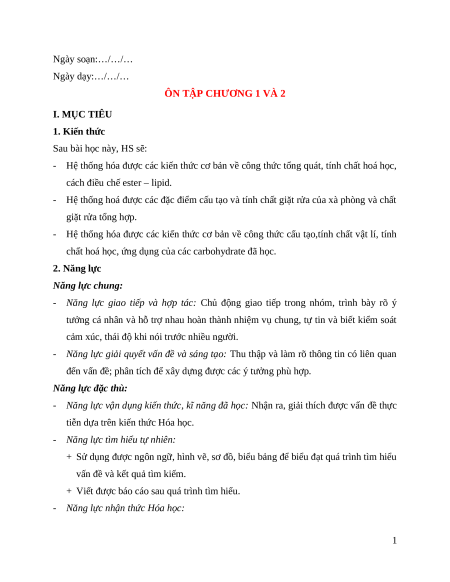 Ngày soạn:…/…/…

Ngày dạy:…/…/…

ÔN TẬP CHƯƠNG 1 VÀ 2

I. MỤC TIÊU

1. Kiến thức

Sau bài học này, HS sẽ:

- Hệ thống hóa được các kiến thức cơ bản về công thức tổng quát, tính chất hoá học, cách điều chế ester – lipid.

- Hệ thống hoá được các đặc điểm cấu tạo và tính chất giặt rửa của xà phòng và chất giặt rửa tổng hợp.

- Hệ thống hóa được các kiến thức cơ bản về công thức cấu tạo,tính chất vật lí, tính chất hoá học, ứng dụng của các carbohydrate đã học.

2. Năng lực

Năng lực chung:

- Năng lực giao tiếp và hợp tác: Chủ động giao tiếp trong nhóm, trình bày rõ ý tưởng cá nhân và hỗ trợ nhau hoàn thành nhiệm vụ chung, tự tin và biết kiểm soát cảm xúc, thái độ khi nói trước nhiều người.

- Năng lực giải quyết vấn đề và sáng tạo: Thu thập và làm rõ thông tin có liên quan đến vấn đề; phân tích để xây dựng được các ý tưởng phù hợp.

Năng lực đặc thù:

- Năng lực vận dụng kiến thức, kĩ năng đã học: Nhận ra, giải thích được vấn đề thực tiễn dựa trên kiến thức Hóa học.

- Năng lực tìm hiểu tự nhiên:

+ Sử dụng được ngôn ngữ, hình vẽ, sơ đồ, biểu bảng để biểu đạt quá trình tìm hiểu vấn đề và kết quả tìm kiếm.

+ Viết được báo cáo sau quá trình tìm hiểu.

- Năng lực nhận thức Hóa học:

1